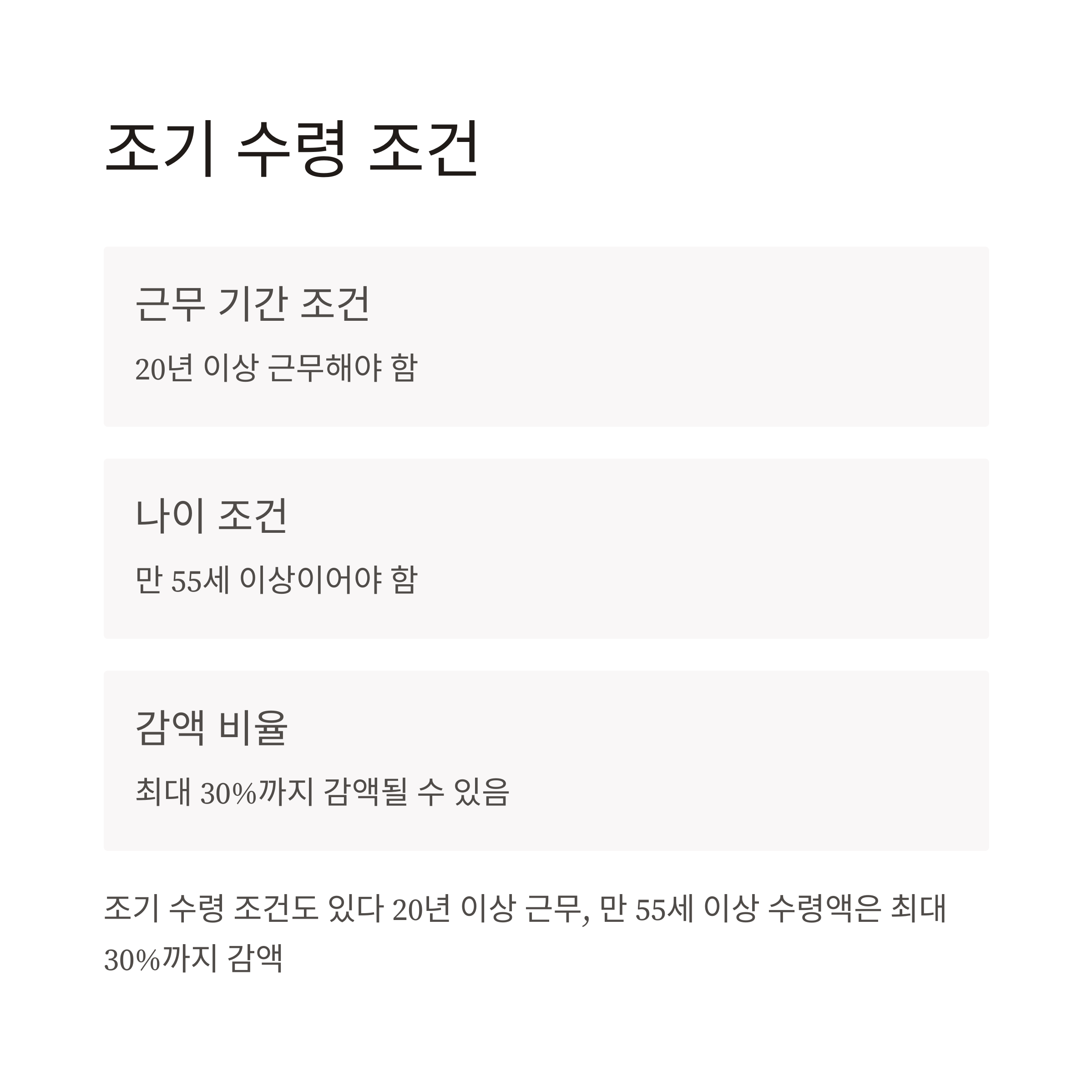 조기 수령 조건

근무 기간 조건

20년 이상 근무해야 함

나이 조건

만 55세 이상이어야 함

감액 비율

최대 30%까지 감액될 수 있음

조기 수령 조건도 있다 20년 이상 근무, 만 55세 이상 수령액은 최대 30%까지 감액